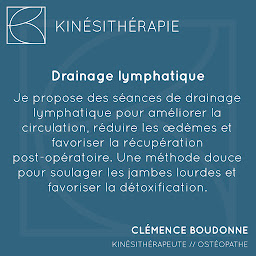 KINÉSITHÉRAPIE

Drainage lymphatique

Je propose des séances de drainage lymphatique pour améliorer la circulation, réduire les œdèmes et favoriser la récupération post-opératoire. Une méthode douce pour soulager les jambes lourdes et favoriser la détoxification.

CLÉMENCE BOUDONNE

KINÉSITHÉRAPEUTE // OSTÉOPATHE